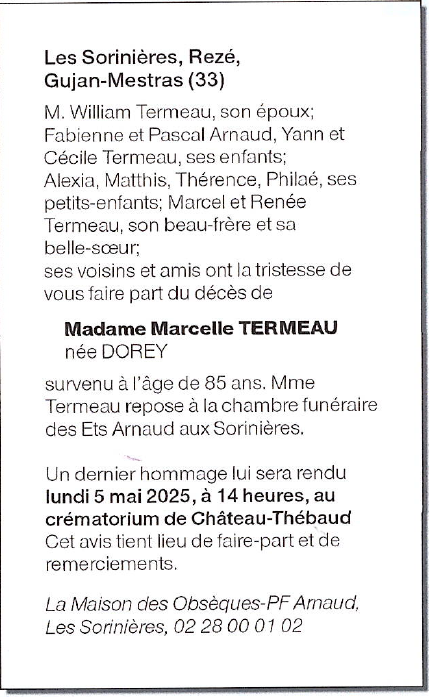 Les Sorinières, Rezé, Gujan-Mestras (33)

M. William Termeau, son époux; Fabienne et Pascal Arnaud, Yann et Cécile Termeau, ses enfants; Alexia, Matthis, Thérence, Philaé, ses petits-enfants; Marcel et Renée Termeau, son beau-frère et sa belle-sœur; ses voisins et amis ont la tristesse de vous faire part du décès de

Madame Marcelle TERMEAU
née DOREY

survenu à l'âge de 85 ans. Mme Termeau repose à la chambre funéraire des Ets Arnaud aux Sorinières.

Un dernier hommage lui sera rendu lundi 5 mai 2025, à 14 heures, au crématorium de Château-Thébaud
Cet avis tient lieu de faire-part et de remerciements.

La Maison des Obsèques-PF Arnaud, Les Sorinières, 02 28 00 01 02